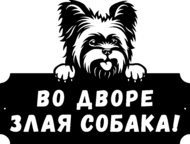 ВО ДВОРЕ
ЗЛАЯ СОБАКА!